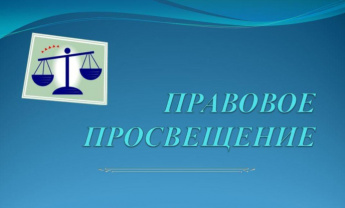 ПРАВОВОЕ ПРОСВЕЩЕНИЕ